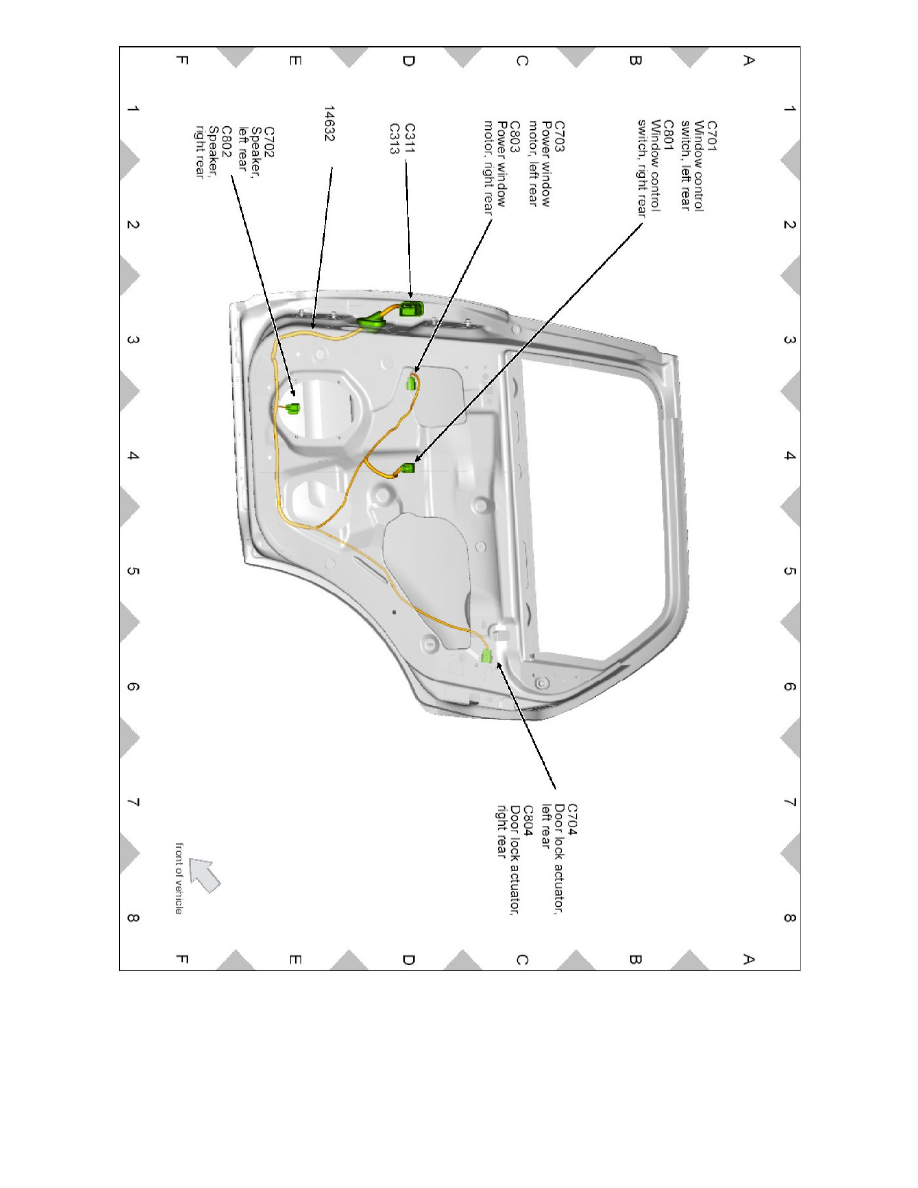 A B C D E F

1 2 3 4 5 6 7 8

C701
Window control switch, left rear
C801
Window control switch, right rear

C703
Power window motor, left rear
C803
Power window motor, right rear

C311
C313

14632

C702
Speaker, left rear
C802
Speaker, right rear

C704
Door lock actuator, left rear
C804
Door lock actuator, right rear

front of vehicle

1 2 3 4 5 6 7 8

A B C D E F